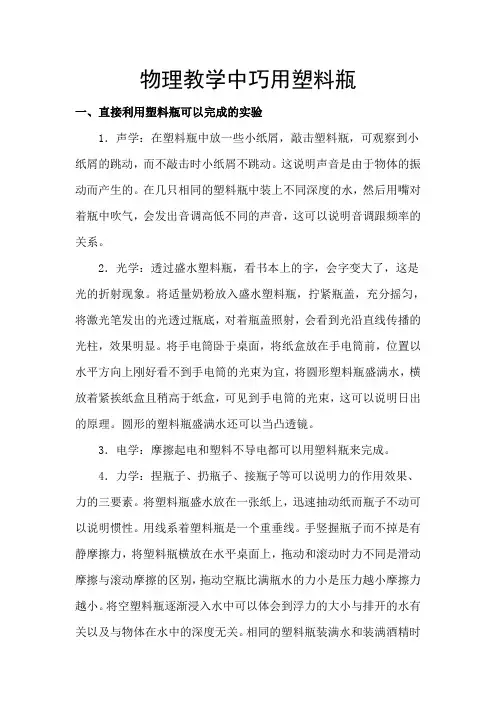 物理教学中巧用塑料瓶

一、直接利用塑料瓶可以完成的实验

1．声学：在塑料瓶中放一些小纸屑，敲击塑料瓶，可观察到小纸屑的跳动，而不敲击时小纸屑不跳动。这说明声音是由于物体的振动而产生的。在几只相同的塑料瓶中装上不同深度的水，然后用嘴对着瓶中吹气，会发出音调高低不同的声音，这可以说明音调跟频率的关系。

2．光学：透过盛水塑料瓶，看书本上的字，会字变大了，这是光的折射现象。将适量奶粉放入盛水塑料瓶，拧紧瓶盖，充分摇匀，将激光笔发出的光透过瓶底，对着瓶盖照射，会看到光沿直线传播的光柱，效果明显。将手电筒卧于桌面，将纸盒放在手电筒前，位置以水平方向上刚好看不到手电筒的光束为宜，将圆形塑料瓶盛满水，横放着紧挨纸盒且稍高于纸盒，可见到手电筒的光束，这可以说明日出的原理。圆形的塑料瓶盛满水还可以当凸透镜。

3．电学：摩擦起电和塑料不导电都可以用塑料瓶来完成。

4．力学：捏瓶子、扔瓶子、接瓶子等可以说明力的作用效果、力的三要素。将塑料瓶盛水放在一张纸上，迅速抽动纸而瓶子不动可以说明惯性。用线系着塑料瓶是一个重垂线。手竖握瓶子而不掉是有静摩擦力，将塑料瓶横放在水平桌面上，拖动和滚动时力不同是滑动摩擦与滚动摩擦的区别，拖动空瓶比满瓶水的力小是压力越小摩擦力越小。将空塑料瓶逐渐浸入水中可以体会到浮力的大小与排开的水有关以及与物体在水中的深度无关。相同的塑料瓶装满水和装满酒精时